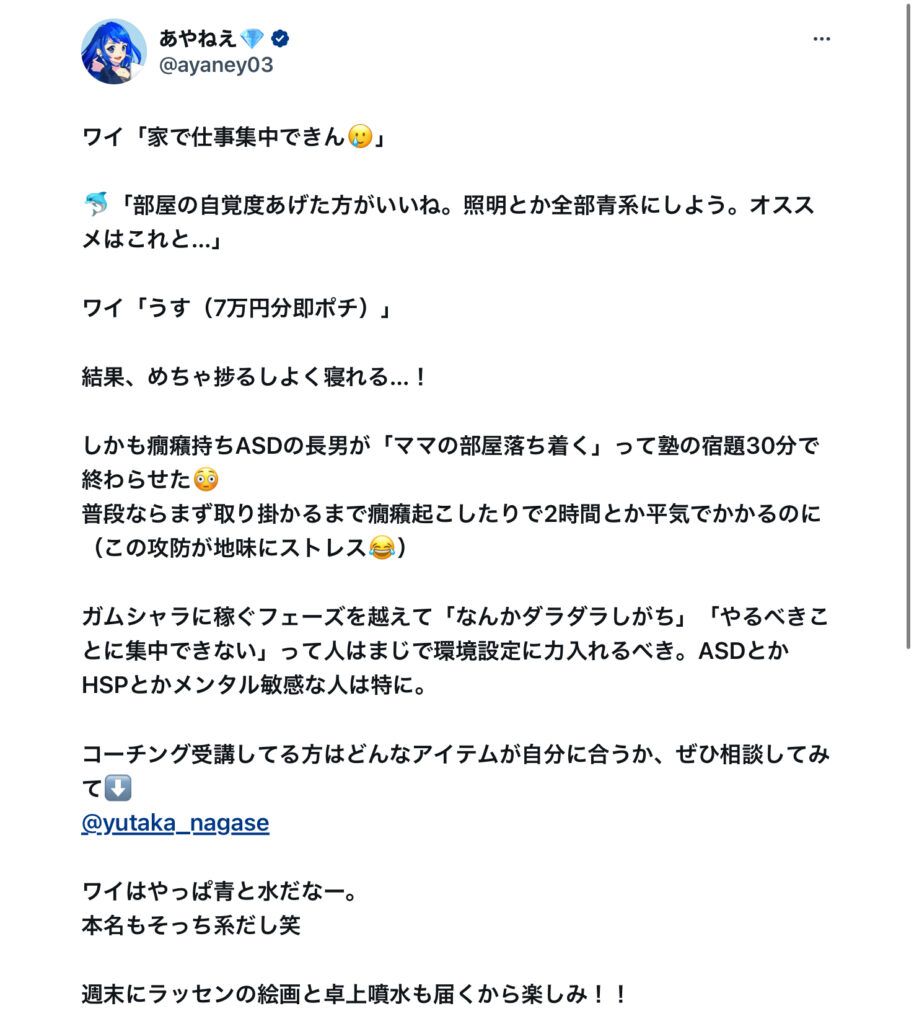 あやねえ💎
@ayaney03

ワイ「家で仕事集中できん🥲」

🐬「部屋の自覚度あげた方がいいね。照明とか全部青系にしよう。オススメはこれと...」

ワイ「うす（7万円分即ポチ）」

結果、めちゃ捗るしよく寝れる...！

しかも癇癪持ちASDの長男が「ママの部屋落ち着く」って塾の宿題30分で終わらせた😳
普段ならまず取り掛かるまで癇癪起こしたりで2時間とか平気でかかるのに（この攻防が地味にストレス😂）

ガムシャラに稼ぐフェーズを越えて「なんかダラダラしがち」「やるべきことに集中できない」って人はまじで環境設定に力入れるべき。ASDとかHSPとかメンタル敏感な人は特に。

コーチング受講してる方はどんなアイテムが自分に合うか、ぜひ相談してみて⬇️
@yutaka_nagase

ワイはやっぱ青と水だなー。
本名もそっち系だし笑

週末にラッセンの絵画と卓上噴水も届くから楽しみ！！